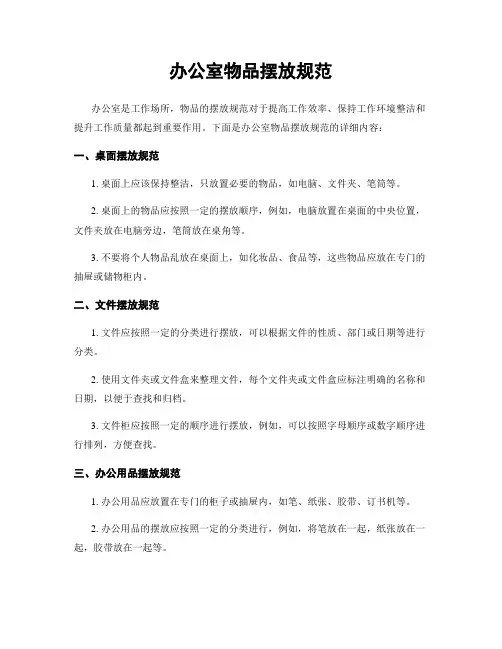 办公室物品摆放规范

办公室是工作场所，物品的摆放规范对于提高工作效率、保持工作环境整洁和提升工作质量都起到重要作用。下面是办公室物品摆放规范的详细内容：

一、桌面摆放规范

1. 桌面上应该保持整洁，只放置必要的物品，如电脑、文件夹、笔筒等。

2. 桌面上的物品应按照一定的摆放顺序，例如，电脑放置在桌面的中央位置，文件夹放在电脑旁边，笔筒放在桌角等。

3. 不要将个人物品乱放在桌面上，如化妆品、食品等，这些物品应放在专门的抽屉或储物柜内。

二、文件摆放规范

1. 文件应按照一定的分类进行摆放，可以根据文件的性质、部门或日期等进行分类。

2. 使用文件夹或文件盒来整理文件，每个文件夹或文件盒应标注明确的名称和日期，以便于查找和归档。

3. 文件柜应按照一定的顺序进行摆放，例如，可以按照字母顺序或数字顺序进行排列，方便查找。

三、办公用品摆放规范

1. 办公用品应放置在专门的柜子或抽屉内，如笔、纸张、胶带、订书机等。

2. 办公用品的摆放应按照一定的分类进行，例如，将笔放在一起，纸张放在一起，胶带放在一起等。